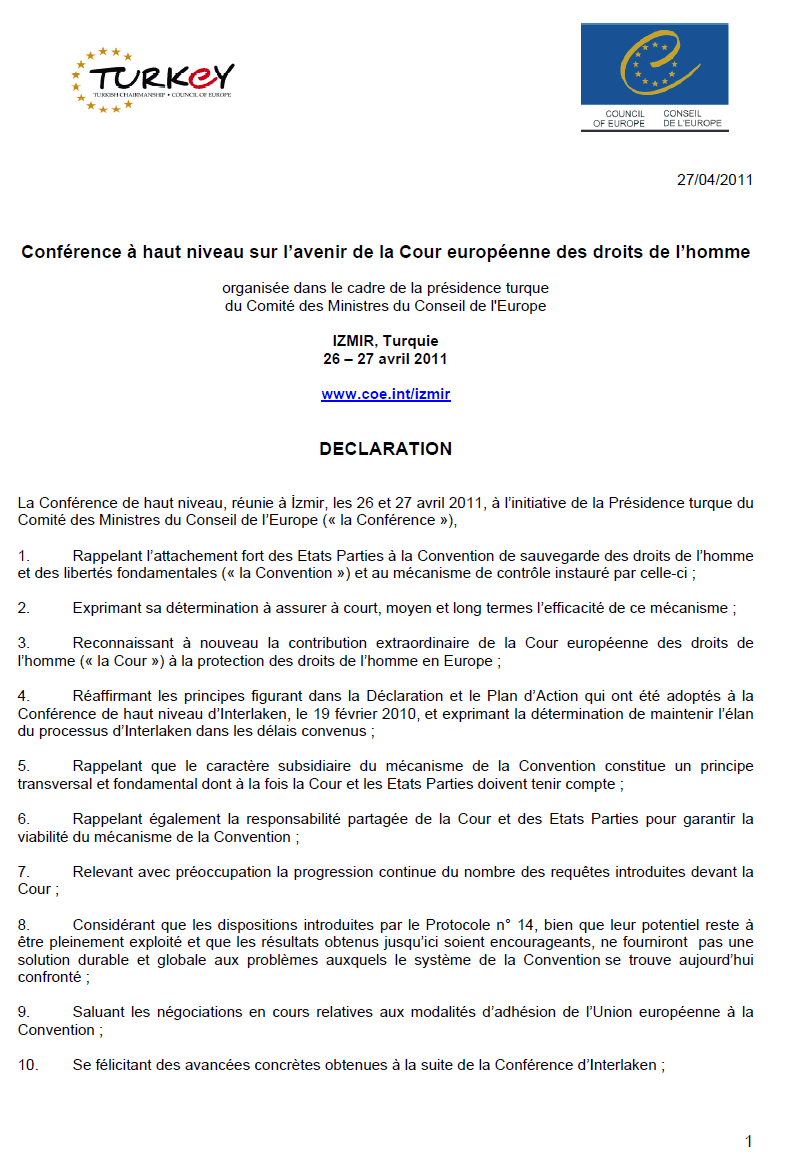 TURKEY
TURKISH CHAIRMANSHIP • COUNCIL OF EUROPE

COUNCIL OF EUROPE
CONSEIL DE L'EUROPE

27/04/2011

Conférence à haut niveau sur l'avenir de la Cour européenne des droits de l'homme

organisée dans le cadre de la présidence turque du Comité des Ministres du Conseil de l'Europe

IZMIR, Turquie
26 – 27 avril 2011

www.coe.int/izmir

DECLARATION

La Conférence de haut niveau, réunie à İzmir, les 26 et 27 avril 2011, à l'initiative de la Présidence turque du Comité des Ministres du Conseil de l'Europe (« la Conférence »),

1. Rappelant l'attachement fort des Etats Parties à la Convention de sauvegarde des droits de l'homme et des libertés fondamentales (« la Convention ») et au mécanisme de contrôle instauré par celle-ci ;

2. Exprimant sa détermination à assurer à court, moyen et long termes l'efficacité de ce mécanisme ;

3. Reconnaissant à nouveau la contribution extraordinaire de la Cour européenne des droits de l'homme (« la Cour ») à la protection des droits de l'homme en Europe ;

4. Réaffirmant les principes figurant dans la Déclaration et le Plan d'Action qui ont été adoptés à la Conférence de haut niveau d'Interlaken, le 19 février 2010, et exprimant la détermination de maintenir l'élan du processus d'Interlaken dans les délais convenus ;

5. Rappelant que le caractère subsidiaire du mécanisme de la Convention constitue un principe transversal et fondamental dont à la fois la Cour et les Etats Parties doivent tenir compte ;

6. Rappelant également la responsabilité partagée de la Cour et des Etats Parties pour garantir la viabilité du mécanisme de la Convention ;

7. Relevant avec préoccupation la progression continue du nombre des requêtes introduites devant la Cour ;

8. Considérant que les dispositions introduites par le Protocole n° 14, bien que leur potentiel reste à être pleinement exploité et que les résultats obtenus jusqu'ici soient encourageants, ne fourniront pas une solution durable et globale aux problèmes auxquels le système de la Convention se trouve aujourd'hui confronté ;

9. Saluant les négociations en cours relatives aux modalités d'adhésion de l'Union européenne à la Convention ;

10. Se félicitant des avancées concrètes obtenues à la suite de la Conférence d'Interlaken ;

1